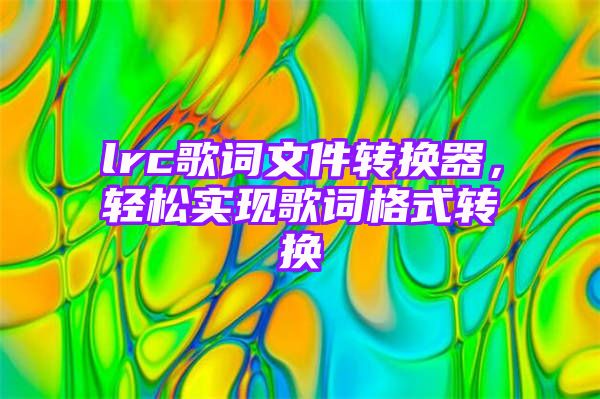 lrc歌词文件转换器，轻松实现歌词格式转换